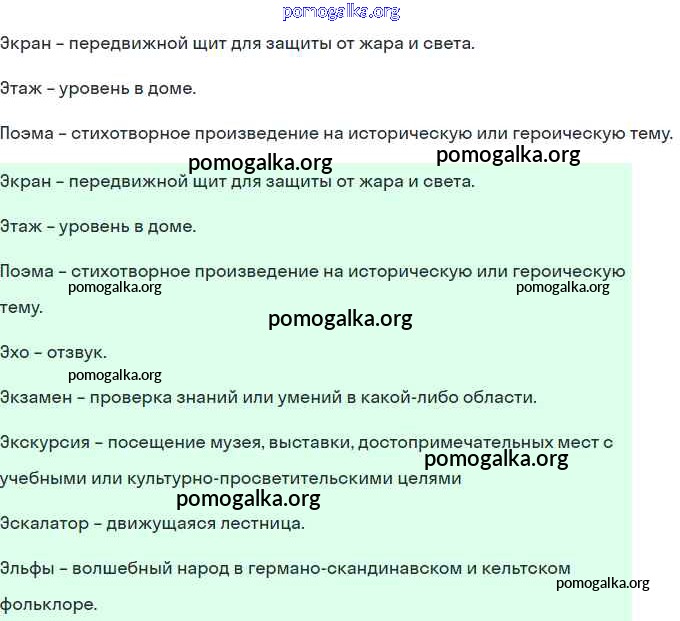 pomogalka.org

Экран – передвижной щит для защиты от жара и света.

Этаж – уровень в доме.

Поэма – стихотворное произведение на историческую или героическую тему.

pomogalka.org pomogalka.org

Экран – передвижной щит для защиты от жара и света.

Этаж – уровень в доме.

Поэма – стихотворное произведение на историческую или героическую тему.

pomogalka.org pomogalka.org

pomogalka.org

Эхо – отзвук.

pomogalka.org

Экзамен – проверка знаний или умений в какой-либо области.

Экскурсия – посещение музея, выставки, достопримечательных мест с учебными или культурно-просветительскими целями

pomogalka.org

pomogalka.org

Эскалатор – движущаяся лестница.

Эльфы – волшебный народ в германо-скандинавском и кельтском фольклоре.

pomogalka.org